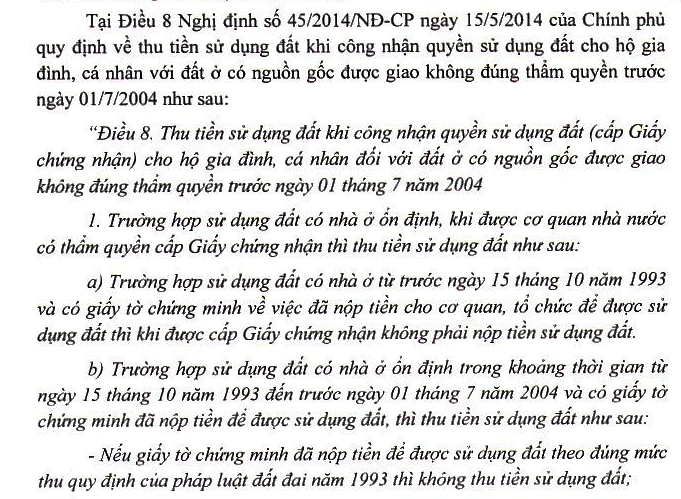 Tại Điều 8 Nghị định số 45/2014/NĐ-CP ngày 15/5/2014 của Chính phủ quy định về thu tiền sử dụng đất khi công nhận quyền sử dụng đất cho hộ gia đình, cá nhân với đất ở có nguồn gốc được giao không đúng thẩm quyền trước ngày 01/7/2004 như sau:

"Điều 8. Thu tiền sử dụng đất khi công nhận quyền sử dụng đất (cấp Giấy chứng nhận) cho hộ gia đình, cá nhân đối với đất ở có nguồn gốc được giao không đúng thẩm quyền trước ngày 01 tháng 7 năm 2004

1. Trường hợp sử dụng đất có nhà ở ổn định, khi được cơ quan nhà nước có thẩm quyền cấp Giấy chứng nhận thì thu tiền sử dụng đất như sau:

a) Trường hợp sử dụng đất có nhà ở từ trước ngày 15 tháng 10 năm 1993 và có giấy tờ chứng minh về việc đã nộp tiền cho cơ quan, tổ chức để được sử dụng đất thì khi được cấp Giấy chứng nhận không phải nộp tiền sử dụng đất.

b) Trường hợp sử dụng đất có nhà ở ổn định trong khoảng thời gian từ ngày 15 tháng 10 năm 1993 đến trước ngày 01 tháng 7 năm 2004 và có giấy tờ chứng minh đã nộp tiền để được sử dụng đất, thì thu tiền sử dụng đất như sau:

- Nếu giấy tờ chứng minh đã nộp tiền để được sử dụng đất theo đúng mức thu quy định của pháp luật đất đai năm 1993 thì không thu tiền sử dụng đất;